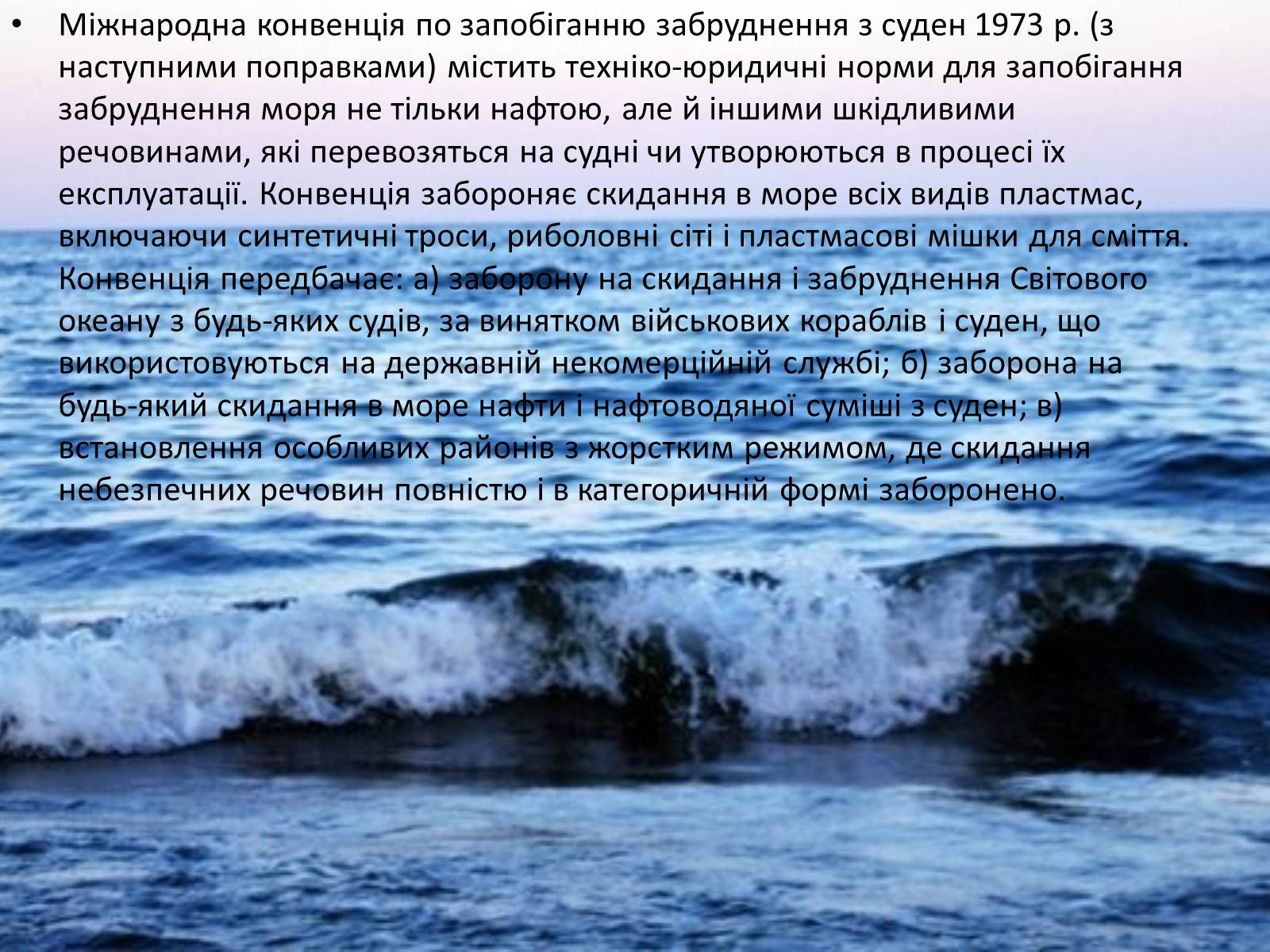 • Міжнародна конвенція по запобіганню забруднення з суден 1973 р. (з наступними поправками) містить техніко-юридичні норми для запобігання забруднення моря не тільки нафтою, але й іншими шкідливими речовинами, які перевозяться на судні чи утворюються в процесі їх експлуатації. Конвенція забороняє скидання в море всіх видів пластмас, включаючи синтетичні троси, риболовні сіті і пластмасові мішки для сміття. Конвенція передбачає: а) заборону на скидання і забруднення Світового океану з будь-яких судів, за винятком військових кораблів і суден, що використовуються на державній некомерційній службі; б) заборона на будь-який скидання в море нафти і нафтоводяної суміші з суден; в) встановлення особливих районів з жорстким режимом, де скидання небезпечних речовин повністю і в категоричній формі заборонено.